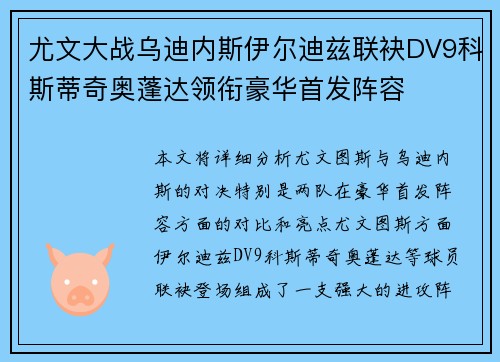 尤文大战乌迪内斯伊尔迪兹联袂DV9科斯蒂奇奥蓬达领衔豪华首发阵容

本文将详细分析尤文图斯与乌迪内斯的对决特别是两队在豪华首发阵容方面的对比和亮点尤文图斯方面伊尔迪兹DV9科斯蒂奇奥蓬达等球员联袂登场组成了一支强大的进攻阵